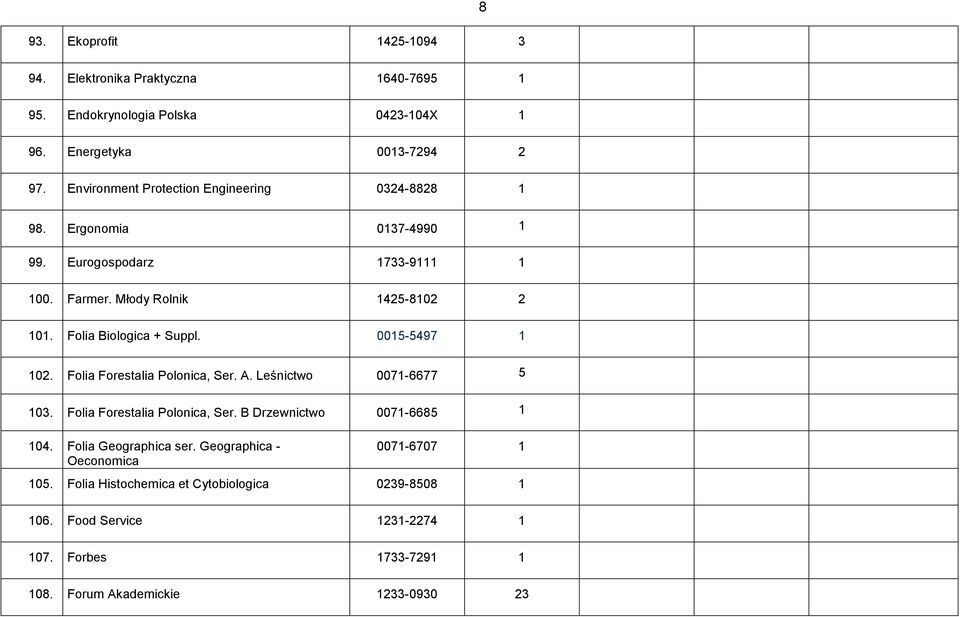 8

| | | | | | | |
|---|---|---|---|---|---|---|
| 93. | Ekoprofit | 1425-1094 | 3 | | | |
| 94. | Elektronika Praktyczna | 1640-7695 | 1 | | | |
| 95. | Endokrynologia Polska | 0423-104X | 1 | | | |
| 96. | Energetyka | 0013-7294 | 2 | | | |
| 97. | Environment Protection Engineering | 0324-8828 | 1 | | | |
| 98. | Ergonomia | 0137-4990 | 1 | | | |
| 99. | Eurogospodarz | 1733-9111 | 1 | | | |
| 100. | Farmer. Młody Rolnik | 1425-8102 | 2 | | | |
| 101. | Folia Biologica + Suppl. | 0015-5497 | 1 | | | |
| 102. | Folia Forestalia Polonica, Ser. A. Leśnictwo | 0071-6677 | 5 | | | |
| 103. | Folia Forestalia Polonica, Ser. B Drzewnictwo | 0071-6685 | 1 | | | |
| 104. | Folia Geographica ser. Geographica - Oeconomica | 0071-6707 | 1 | | | |
| 105. | Folia Histochemica et Cytobiologica | 0239-8508 | 1 | | | |
| 106. | Food Service | 1231-2274 | 1 | | | |
| 107. | Forbes | 1733-7291 | 1 | | | |
| 108. | Forum Akademickie | 1233-0930 | 23 | | | |